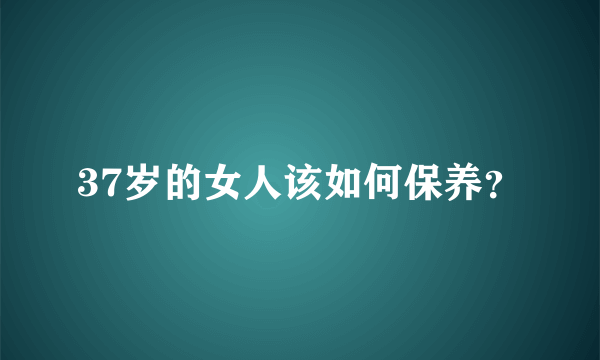 37岁的女人该如何保养？